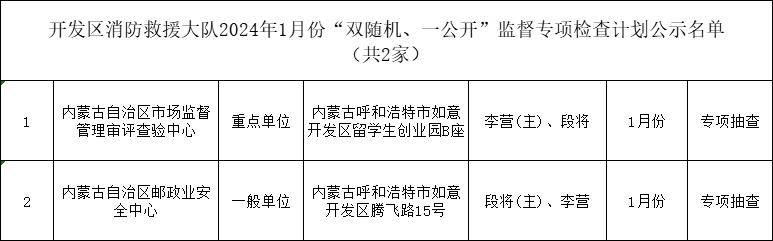 开发区消防救援大队2024年1月份“双随机、一公开”监督专项检查计划公示名单（共2家）

| 1 | 内蒙古自治区市场监督管理审评查验中心 | 重点单位 | 内蒙古呼和浩特市如意开发区留学生创业园B座 | 李营（主）、段将 | 1月份 | 专项抽查 |
|---|---|---|---|---|---|---|
| 2 | 内蒙古自治区邮政业安全中心 | 一般单位 | 内蒙古呼和浩特市如意开发区腾飞路15号 | 段将（主）、李营 | 1月份 | 专项抽查 |